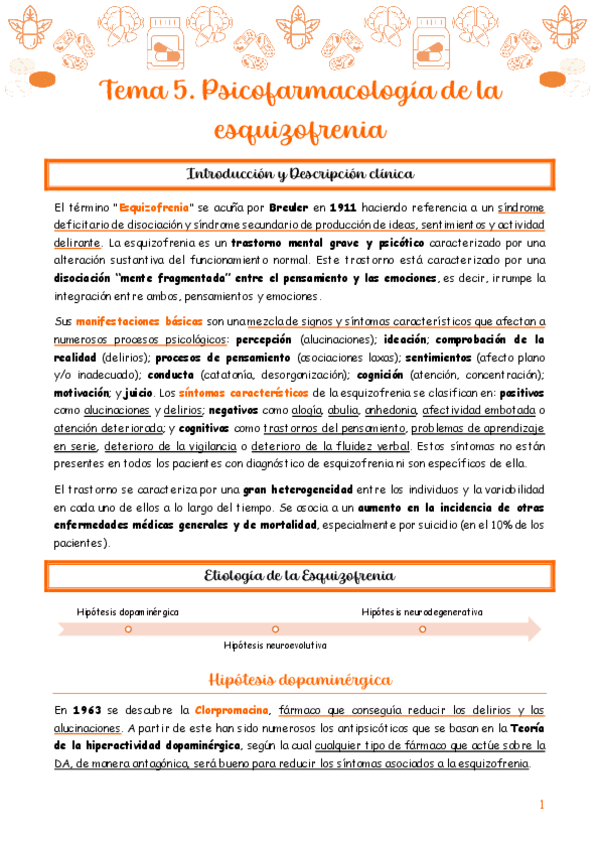 Tema 5. Psicofarmacología de la esquizofrenia

Introducción y Descripción clínica

El término "Esquizofrenia" se acuña por Breuler en 1911 haciendo referencia a un síndrome deficitario de disociación y síndrome secundario de producción de ideas, sentimientos y actividad delirante. La esquizofrenia es un trastorno mental grave y psicótico caracterizado por una alteración sustantiva del funcionamiento normal. Este trastorno está caracterizado por una disociación "mente fragmentada" entre el pensamiento y las emociones, es decir, irrumpe la integración entre ambos, pensamientos y emociones.

Sus manifestaciones básicas son una mezcla de signos y síntomas característicos que afectan a numerosos procesos psicológicos: percepción (alucinaciones); ideación; comprobación de la realidad (delirios); procesos de pensamiento (asociaciones laxas); sentimientos (afecto plano y/o inadecuado); conducta (catatonia, desorganización); cognición (atención, concentración); motivación; y juicio. Los síntomas característicos de la esquizofrenia se clasifican en: positivos como alucinaciones y delirios; negativos como alogía, abulia, anhedonia, afectividad embotada o atención deteriorada; y cognitivos como trastornos del pensamiento, problemas de aprendizaje en serie, deterioro de la vigilancia o deterioro de la fluidez verbal. Estos síntomas no están presentes en todos los pacientes con diagnóstico de esquizofrenia ni son específicos de ella.

El trastorno se caracteriza por una gran heterogeneidad entre los individuos y la variabilidad en cada uno de ellos a lo largo del tiempo. Se asocia a un aumento en la incidencia de otras enfermedades médicas generales y de mortalidad, especialmente por suicidio (en el 10% de los pacientes).

Etiología de la Esquizofrenia

Hipótesis dopaminérgica
Hipótesis neuroevolutiva
Hipótesis neurodegenerativa

Hipótesis dopaminérgica

En 1963 se descubre la Clorpromacina, fármaco que conseguía reducir los delirios y las alucinaciones. A partir de este han sido numerosos los antipsicóticos que se basan en la Teoría de la hiperactividad dopaminérgica, según la cual cualquier tipo de fármaco que actúe sobre la DA, de manera antagónica, será bueno para reducir los síntomas asociados a la esquizofrenia.

1